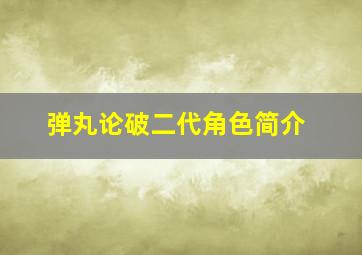 弹丸论破二代角色简介